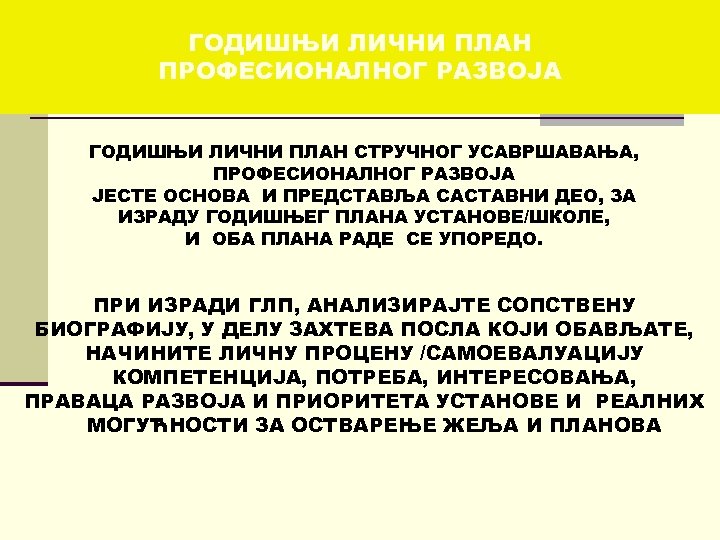 ГОДИШЊИ ЛИЧНИ ПЛАН ПРОФЕСИОНАЛНОГ РАЗВОЈА

ГОДИШЊИ ЛИЧНИ ПЛАН СТРУЧНОГ УСАВРШАВАЊА, ПРОФЕСИОНАЛНОГ РАЗВОЈА ЈЕСТЕ ОСНОВА И ПРЕДСТАВЉА САСТАВНИ ДЕО, ЗА ИЗРАДУ ГОДИШЊЕГ ПЛАНА УСТАНОВЕ/ШКОЛЕ, И ОБА ПЛАНА РАДЕ СЕ УПОРЕДО.

ПРИ ИЗРАДИ ГЛП, АНАЛИЗИРАЈТЕ СОПСТВЕНУ БИОГРАФИЈУ, У ДЕЛУ ЗАХТЕВА ПОСЛА КОЈИ ОБАВЉАТЕ, НАЧИНИТЕ ЛИЧНУ ПРОЦЕНУ /САМОЕВАЛУАЦИЈУ КОМПЕТЕНЦИЈА, ПОТРЕБА, ИНТЕРЕСОВАЊА, ПРАВАЦА РАЗВОЈА И ПРИОРИТЕТА УСТАНОВЕ И РЕАЛНИХ МОГУЋНОСТИ ЗА ОСТВАРЕЊЕ ЖЕЉА И ПЛАНОВА